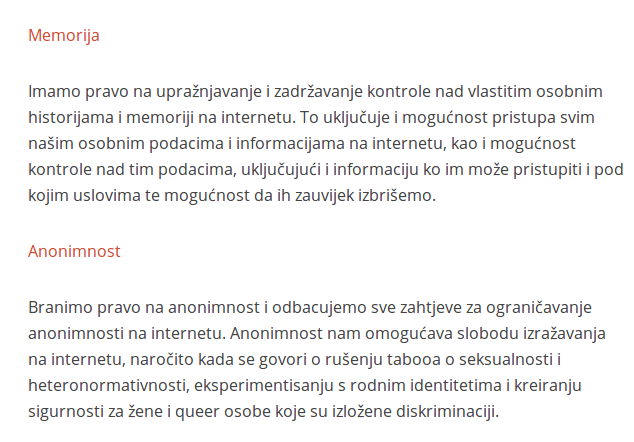 Memorija

Imamo pravo na upražnjavanje i zadržavanje kontrole nad vlastitim osobnim historijama i memoriji na internetu. To uključuje i mogućnost pristupa svim našim osobnim podacima i informacijama na internetu, kao i mogućnost kontrole nad tim podacima, uključujući i informaciju ko im može pristupiti i pod kojim uslovima te mogućnost da ih zauvijek izbrišemo.

Anonimnost

Branimo pravo na anonimnost i odbacujemo sve zahtjeve za ograničavanje anonimnosti na internetu. Anonimnost nam omogućava slobodu izražavanja na internetu, naročito kada se govori o rušenju tabooa o seksualnosti i heteronormativnosti, eksperimentisanju s rodnim identitetima i kreiranju sigurnosti za žene i queer osobe koje su izložene diskriminaciji.